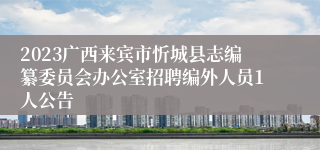 2023广西来宾市忻城县志编纂委员会办公室招聘编外人员1人公告